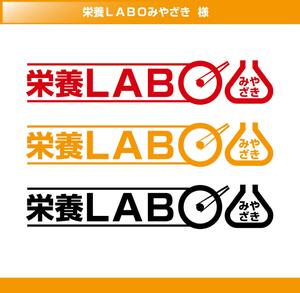 栄養ＬＡＢＯみやざき 様

栄養LABO みやざき

栄養LABO みやざき

栄養LABO みやざき